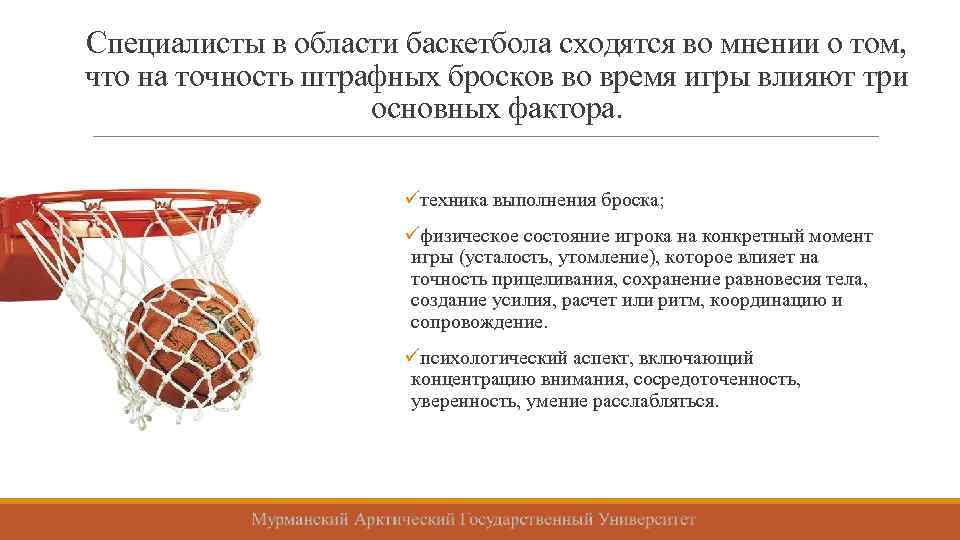 Специалисты в области баскетбола сходятся во мнении о том, что на точность штрафных бросков во время игры влияют три основных фактора.

✓техника выполнения броска;

✓физическое состояние игрока на конкретный момент игры (усталость, утомление), которое влияет на точность прицеливания, сохранение равновесия тела, создание усилия, расчет или ритм, координацию и сопровождение.

✓психологический аспект, включающий концентрацию внимания, сосредоточенность, уверенность, умение расслабляться.

Мурманский Арктический Государственный Университет